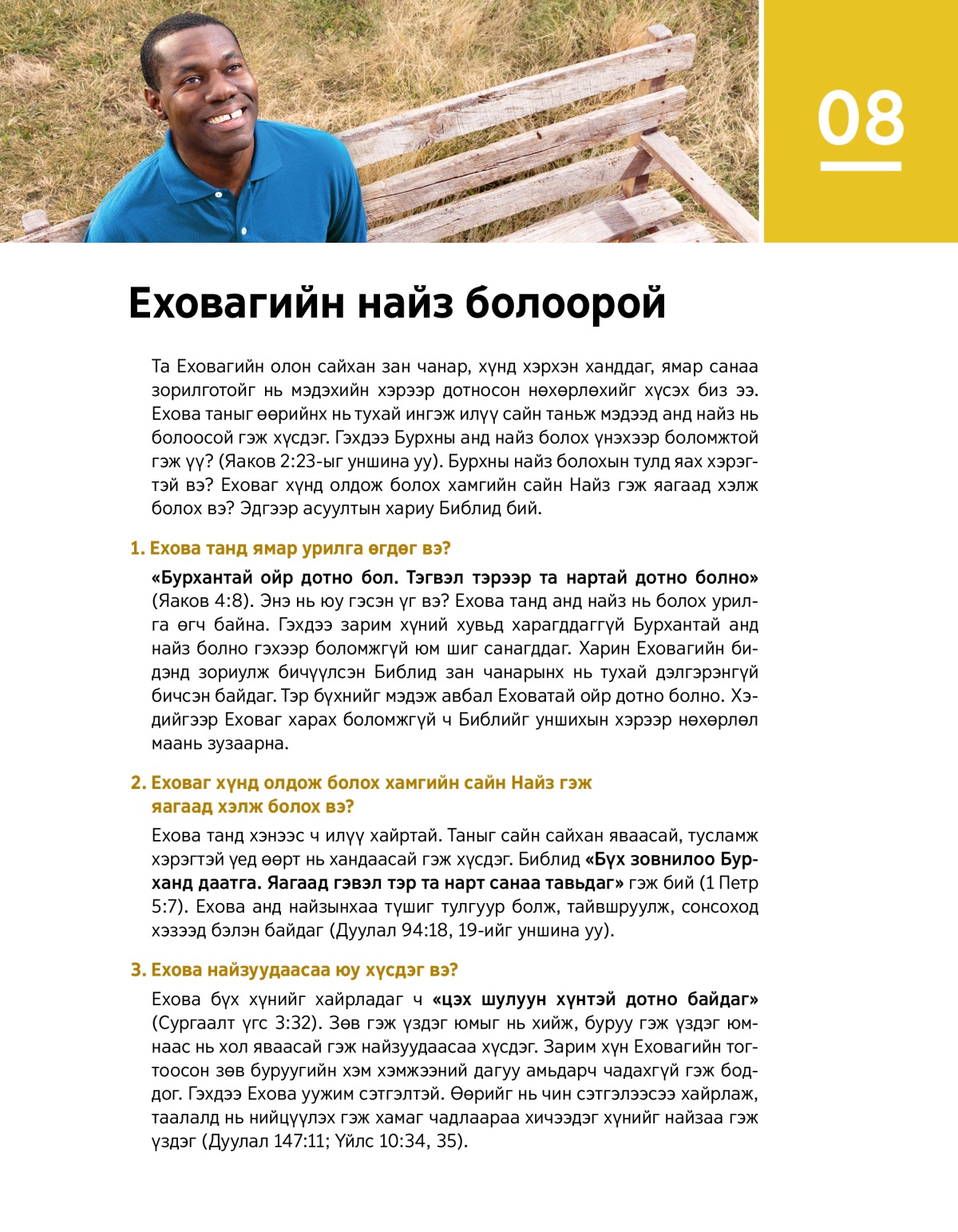 08

Еховагийн найз болоорой

Та Еховагийн олон сайхан зан чанар, хүнд хэрхэн ханддаг, ямар санаа зорилготойг нь мэдэхийн хэрээр дотносон нөхөрлөхийг хүсэх биз ээ. Ехова таныг өөрийнх нь тухай ингэж илүү сайн таньж мэдээд анд найз нь болоосой гэж хүсдэг. Гэхдээ Бурхны анд найз болох үнэхээр боломжтой гэж үү? (Яаков 2:23-ыг уншина уу). Бурхны найз болохын тулд яах хэрэгтэй вэ? Еховаг хүнд олдож болох хамгийн сайн Найз гэж яагаад хэлж болох вэ? Эдгээр асуултын хариу Библид бий.

1. Ехова танд ямар урилга өгдөг вэ?

«Бурхантай ойр дотно бол. Тэгвэл тэрээр та нартай дотно болно» (Яаков 4:8). Энэ нь юу гэсэн үг вэ? Ехова танд анд найз нь болох урилга өгч байна. Гэхдээ зарим хүний хувьд харагддаггүй Бурхантай анд найз болно гэхээр боломжгүй юм шиг санагддаг. Харин Еховагийн бидэнд зориулж бичүүлсэн Библид зан чанарынх нь тухай дэлгэрэнгүй бичсэн байдаг. Тэр бүхнийг мэдэж авбал Еховатай ойр дотно болно. Хэдийгээр Еховаг харах боломжгүй ч Библийг уншихын хэрээр нөхөрлөл маань зузаарна.

2. Еховаг хүнд олдож болох хамгийн сайн Найз гэж яагаад хэлж болох вэ?

Ехова танд хэнээс ч илүү хайртай. Таныг сайн сайхан яваасай, тусламж хэрэгтэй үед өөрт нь хандаасай гэж хүсдэг. Библид «Бүх зовнилоо Бурханд даатга. Яагаад гэвэл тэр та нарт санаа тавьдаг» гэж бий (1 Петр 5:7). Ехова анд найзынхаа түшиг тулгуур болж, тайвшруулж, сонсоход хэзээд бэлэн байдаг (Дуулал 94:18, 19-ийг уншина уу).

3. Ехова найзуудаасаа юу хүсдэг вэ?

Ехова бүх хүнийг хайрладаг ч «цэх шулуун хүнтэй дотно байдаг» (Сургаалт үгс 3:32). Зөв гэж үздэг юмыг нь хийж, буруу гэж үздэг юмнаас нь хол яваасай гэж найзуудаасаа хүсдэг. Зарим хүн Еховагийн тогтоосон зөв буруугийн хэм хэмжээний дагуу амьдарч чадахгүй гэж боддог. Гэхдээ Ехова уужим сэтгэлтэй. Өөрийг нь чин сэтгэлээсээ хайрлаж, таалалд нь нийцүүлэх гэж хамаг чадлаараа хичээдэг хүнийг найзаа гэж үздэг (Дуулал 147:11; Үйлс 10:34, 35).